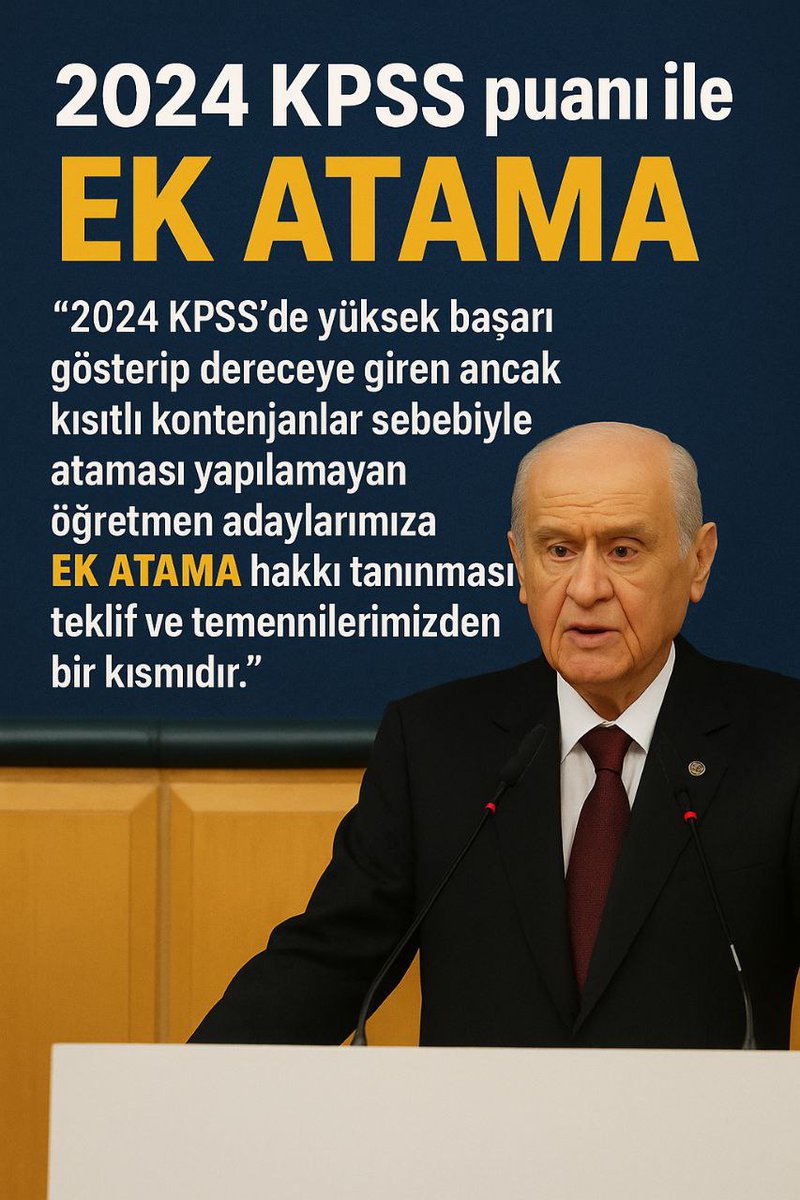 2024 KPSS puanı ile
EK ATAMA

“2024 KPSS’de yüksek başarı gösterip dereceye giren ancak kısıtlı kontenjanlar sebebiyle ataması yapılamayan öğretmen adaylarımıza EK ATAMA hakkı tanınması teklif ve temennilerimizden bir kısmıdır.”